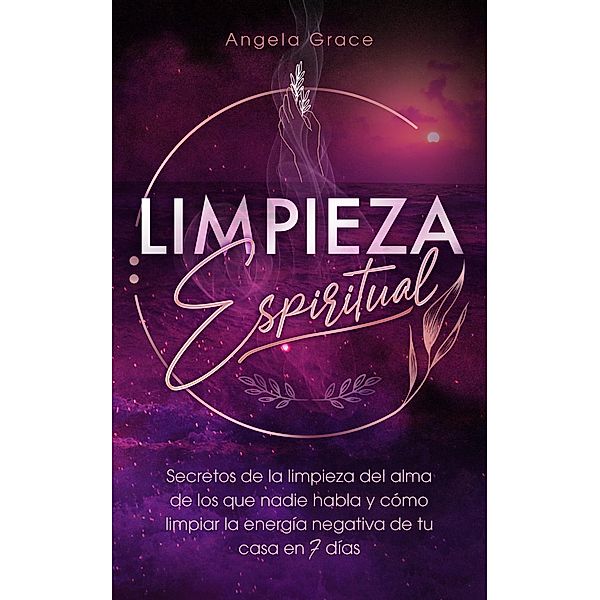 Angela Grace

LIMPIEZA
Espiritual

Secretos de la limpieza del alma de los que nadie habla y cómo limpiar la energía negativa de tu casa en 7 días